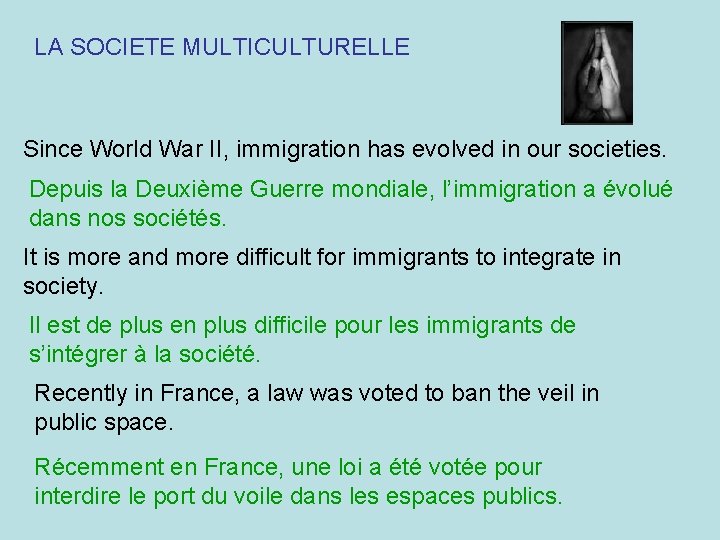 LA SOCIETE MULTICULTURELLE

Since World War II, immigration has evolved in our societies.

Depuis la Deuxième Guerre mondiale, l'immigration a évolué dans nos sociétés.

It is more and more difficult for immigrants to integrate in society.

Il est de plus en plus difficile pour les immigrants de s'intégrer à la société.

Recently in France, a law was voted to ban the veil in public space.

Récemment en France, une loi a été votée pour interdire le port du voile dans les espaces publics.